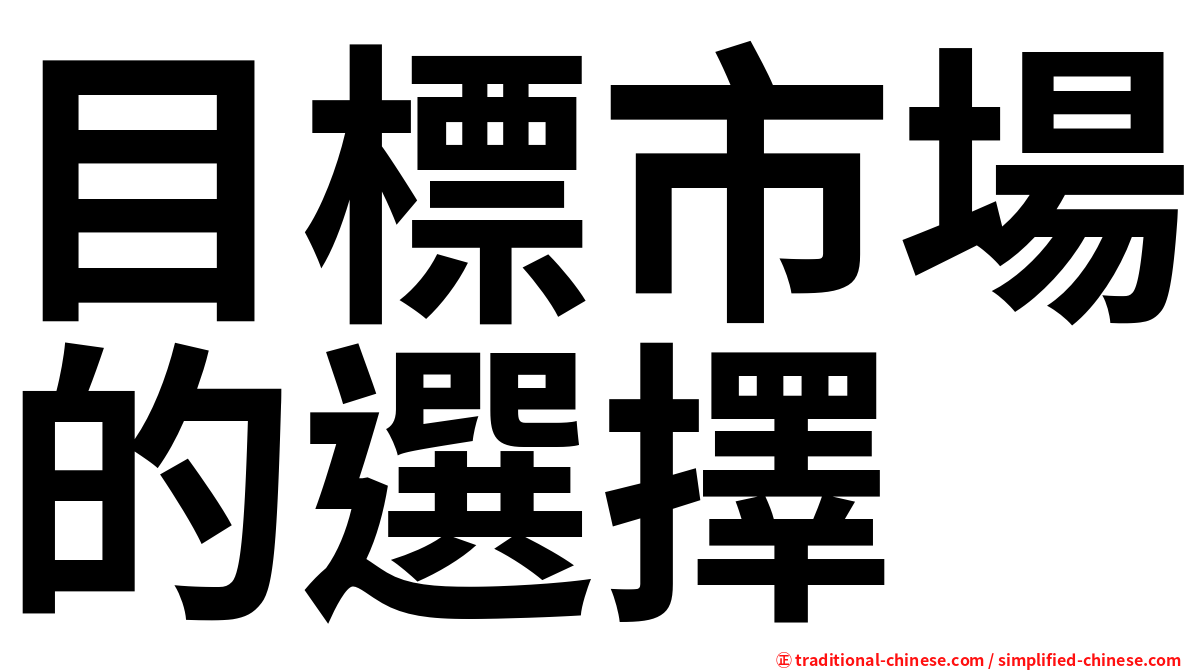 目標市場的選擇

㊣ traditional-chinese.com / simplified-chinese.com